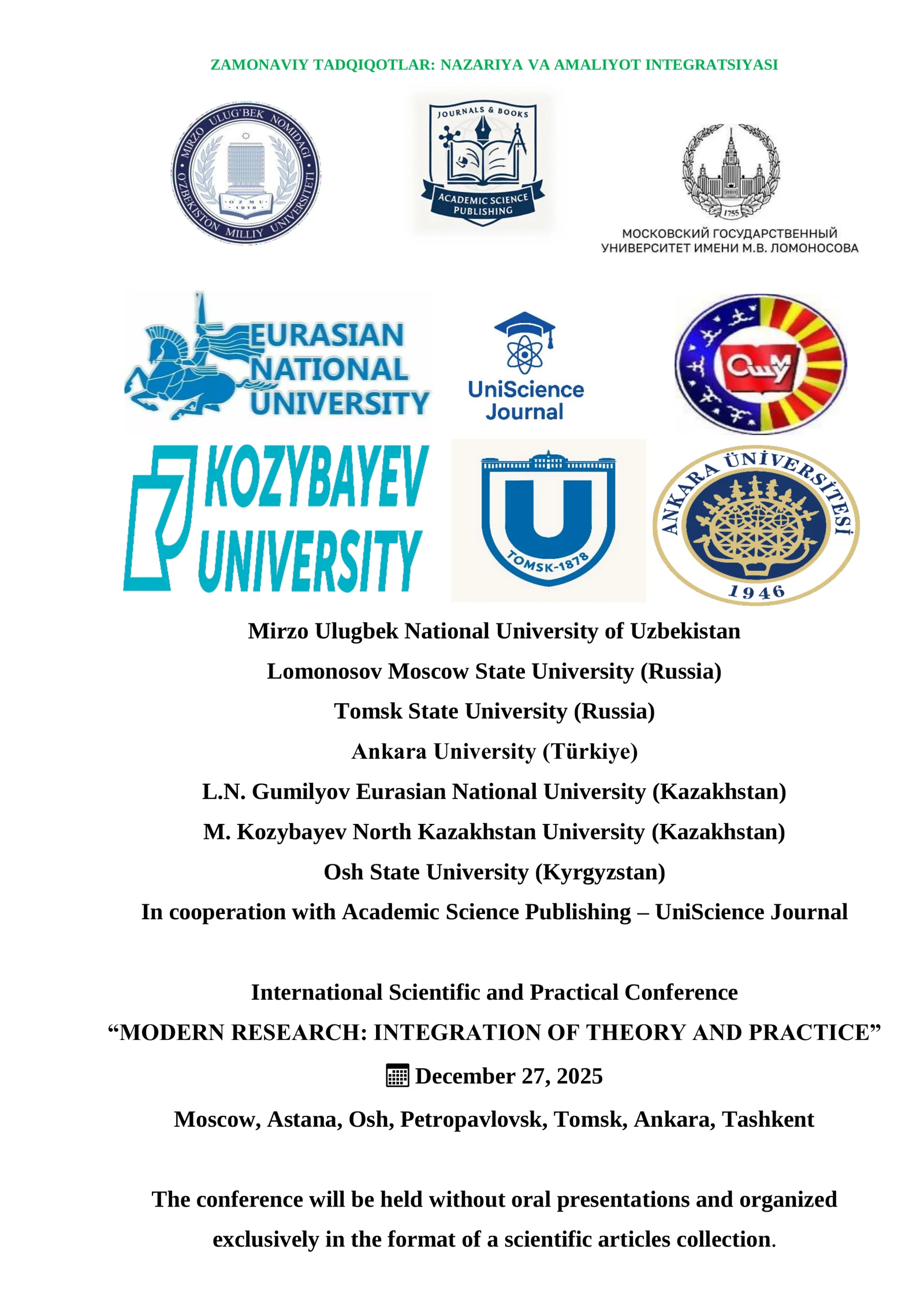 ZAMONAVIY TADQIQOTLAR: NAZARIYA VA AMALIYOT INTEGRATSIYASI

MIRZO ULUG'BEK NOMIDAGI O'ZBEKISTON MILLIY UNIVERSITETI
O'ZMU 1918

JOURNALS & BOOKS
ACADEMIC SCIENCE PUBLISHING

1755
МОСКОВСКИЙ ГОСУДАРСТВЕННЫЙ УНИВЕРСИТЕТ ИМЕНИ М.В. ЛОМОНОСОВА

EURASIAN NATIONAL UNIVERSITY

UniScience Journal

ОшМУ

KOZYBAYEV UNIVERSITY

TOMSK-1878

ANKARA ÜNİVERSİTESİ
1946

Mirzo Ulugbek National University of Uzbekistan
Lomonosov Moscow State University (Russia)
Tomsk State University (Russia)
Ankara University (Türkiye)
L.N. Gumilyov Eurasian National University (Kazakhstan)
M. Kozybayev North Kazakhstan University (Kazakhstan)
Osh State University (Kyrgyzstan)
In cooperation with Academic Science Publishing – UniScience Journal

International Scientific and Practical Conference
“MODERN RESEARCH: INTEGRATION OF THEORY AND PRACTICE”
December 27, 2025
Moscow, Astana, Osh, Petropavlovsk, Tomsk, Ankara, Tashkent

The conference will be held without oral presentations and organized exclusively in the format of a scientific articles collection.